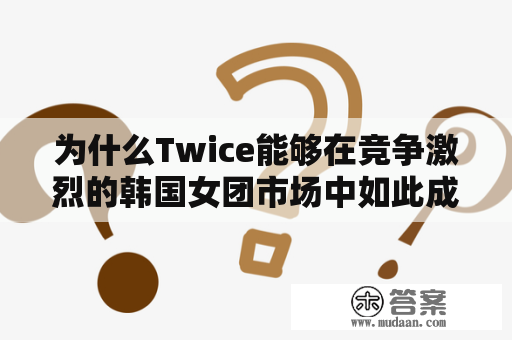 为什么Twice能够在竞争激烈的韩国女团市场中如此成

木 答案
www.mudaan.com